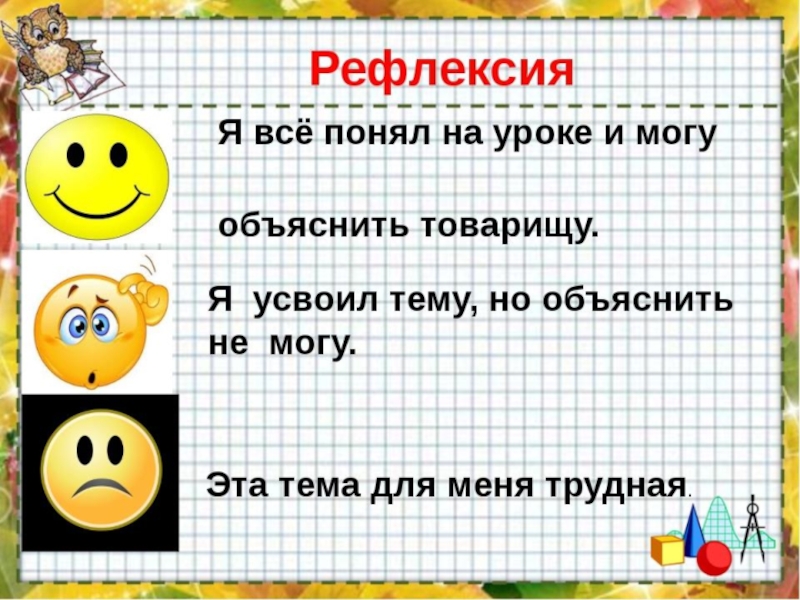 Рефлексия

Я всё понял на уроке и могу

объяснить товарищу.

Я усвоил тему, но объяснить не могу.

Эта тема для меня трудная.